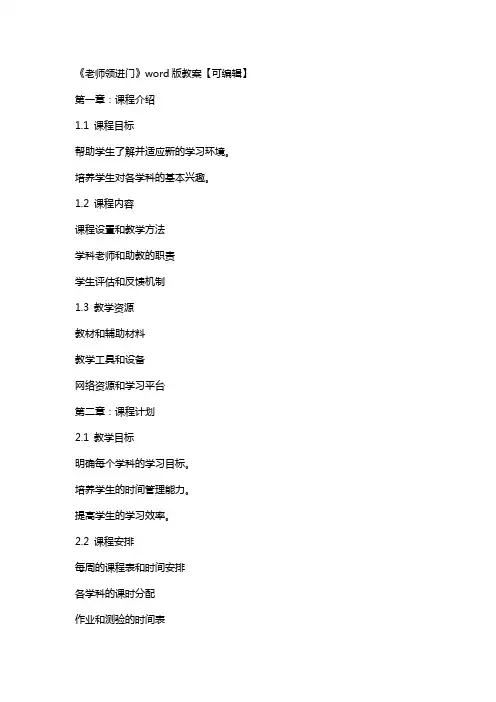 《老师领进门》word 版教案【可编辑】

第一章：课程介绍

1.1 课程目标

帮助学生了解并适应新的学习环境。

培养学生对各学科的基本兴趣。

1.2 课程内容

课程设置和教学方法

学科老师和助教的职责

学生评估和反馈机制

1.3 教学资源

教材和辅助材料

教学工具和设备

网络资源和学习平台

第二章：课程计划

2.1 教学目标

明确每个学科的学习目标。

培养学生的时间管理能力。

提高学生的学习效率。

2.2 课程安排

每周的课程表和时间安排

各学科的课时分配

作业和测验的时间表